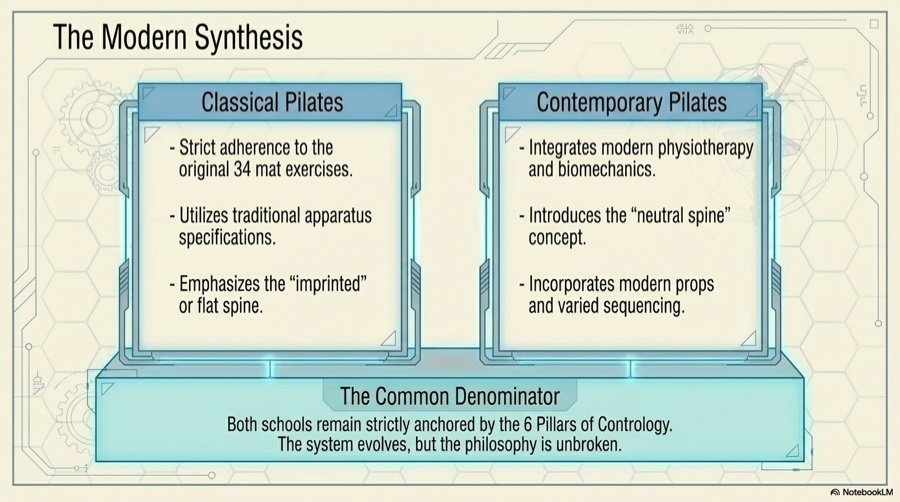 The Modern Synthesis

Classical Pilates

- Strict adherence to the original 34 mat exercises.

- Utilizes traditional apparatus specifications.

- Emphasizes the "imprinted" or flat spine.

Contemporary Pilates

- Integrates modern physiotherapy and biomechanics.

- Introduces the "neutral spine" concept.

- Incorporates modern props and varied sequencing.

The Common Denominator

Both schools remain strictly anchored by the 6 Pillars of Contrology. The system evolves, but the philosophy is unbroken.

NotebookLM